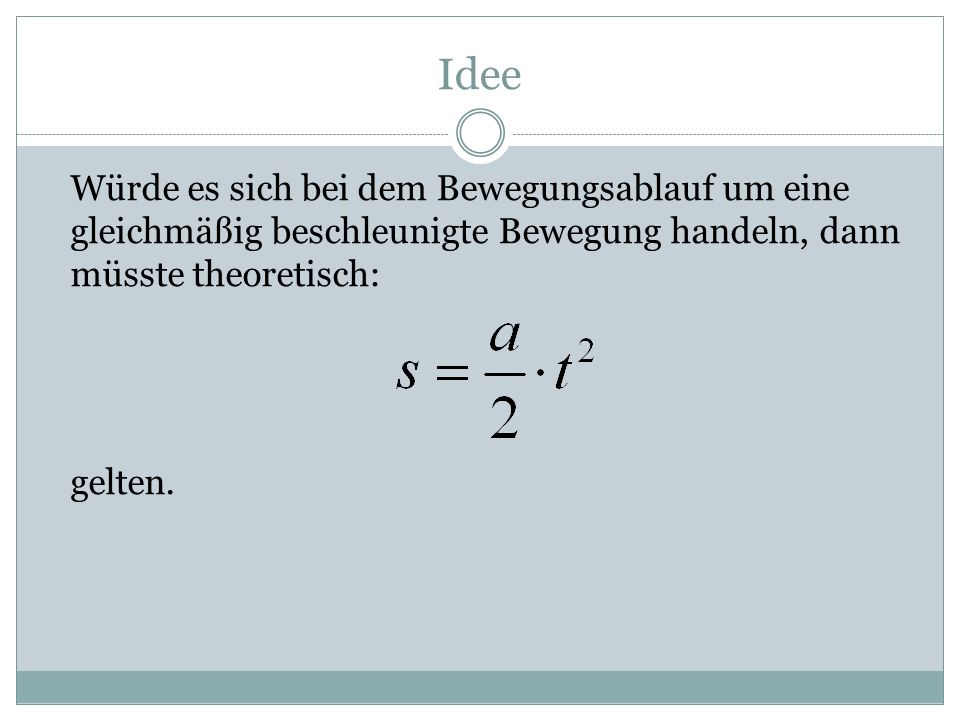 Idee

Würde es sich bei dem Bewegungsablauf um eine gleichmäßig beschleunigte Bewegung handeln, dann müsste theoretisch:

$s = \frac{a}{2} \cdot t^2$

gelten.